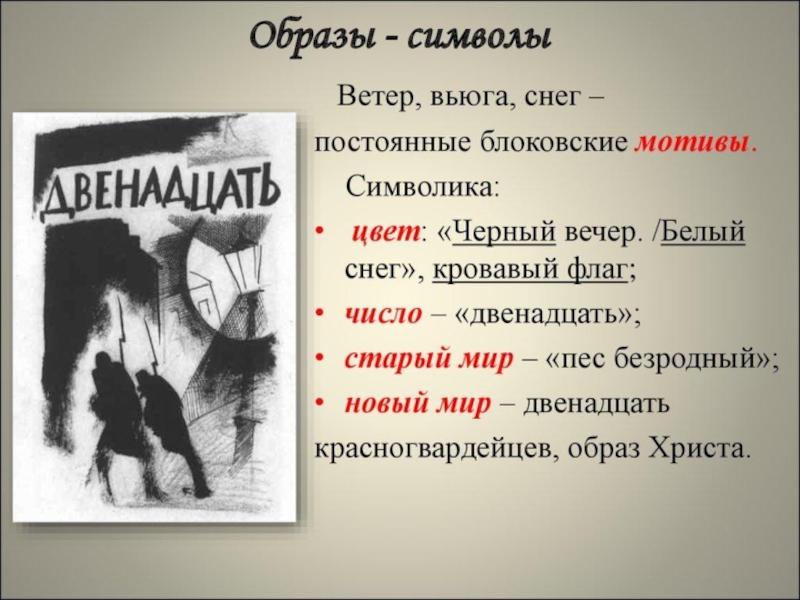 Образы - символы

ДВЕНАДЦАТЬ

Ветер, вьюга, снег – постоянные блоковские мотивы.

Символика:

• цвет: «Черный вечер. /Белый снег», кровавый флаг;
• число – «двенадцать»;
• старый мир – «пес безродный»;
• новый мир – двенадцать красногвардейцев, образ Христа.